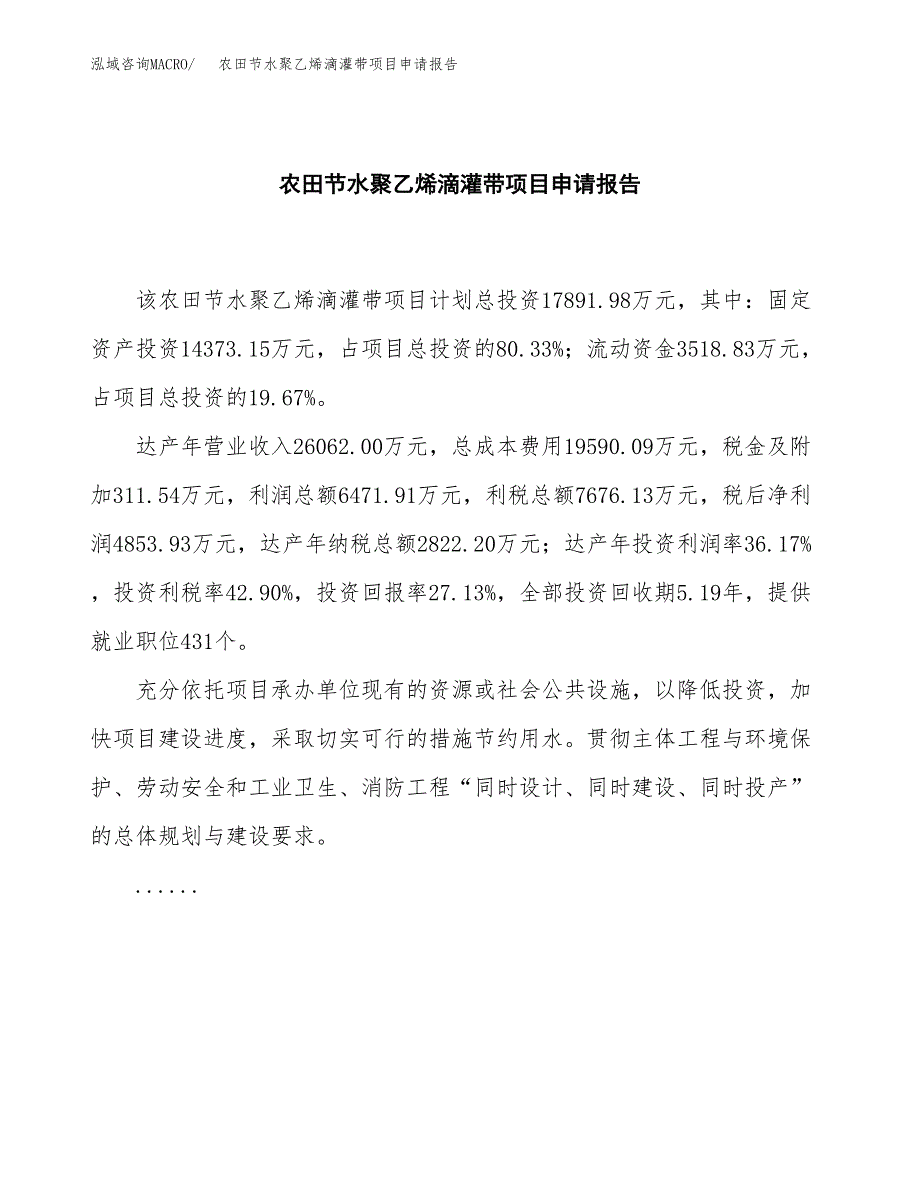 泓域咨询MACRO/　农田节水聚乙烯滴灌带项目申请报告

农田节水聚乙烯滴灌带项目申请报告

该农田节水聚乙烯滴灌带项目计划总投资17891.98万元，其中：固定资产投资14373.15万元，占项目总投资的80.33%；流动资金3518.83万元，占项目总投资的19.67%。

达产年营业收入26062.00万元，总成本费用19590.09万元，税金及附加311.54万元，利润总额6471.91万元，利税总额7676.13万元，税后净利润4853.93万元，达产年纳税总额2822.20万元；达产年投资利润率36.17%，投资利税率42.90%，投资回报率27.13%，全部投资回收期5.19年，提供就业职位431个。

充分依托项目承办单位现有的资源或社会公共设施，以降低投资，加快项目建设进度，采取切实可行的措施节约用水。贯彻主体工程与环境保护、劳动安全和工业卫生、消防工程“同时设计、同时建设、同时投产”的总体规划与建设要求。

......